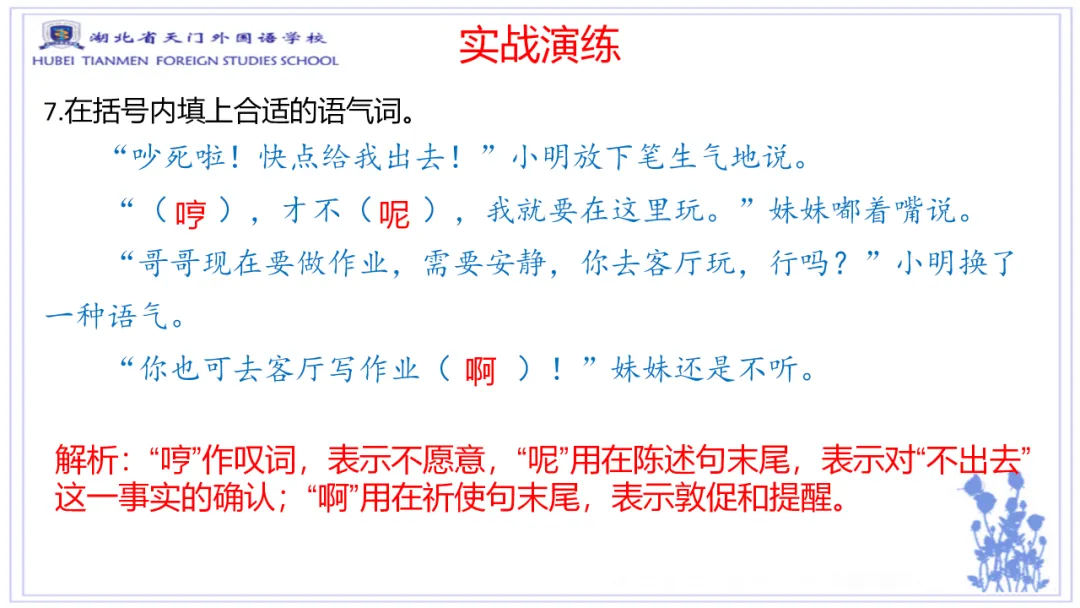 湖北省天门外国语学校
HUBEI TIANMEN FOREIGN STUDIES SCHOOL

实战演练

7.在括号内填上合适的语气词。

“吵死啦！快点给我出去！”小明放下笔生气地说。

“（哼），才不（呢），我就要在这里玩。”妹妹嘟着嘴说。

“哥哥现在要做作业，需要安静，你去客厅玩，行吗？”小明换了一种语气。

“你也可去客厅写作业（啊）！”妹妹还是不听。

解析：“哼”作叹词，表示不愿意，“呢”用在陈述句末尾，表示对“不出去”这一事实的确认；“啊”用在祈使句末尾，表示敦促和提醒。